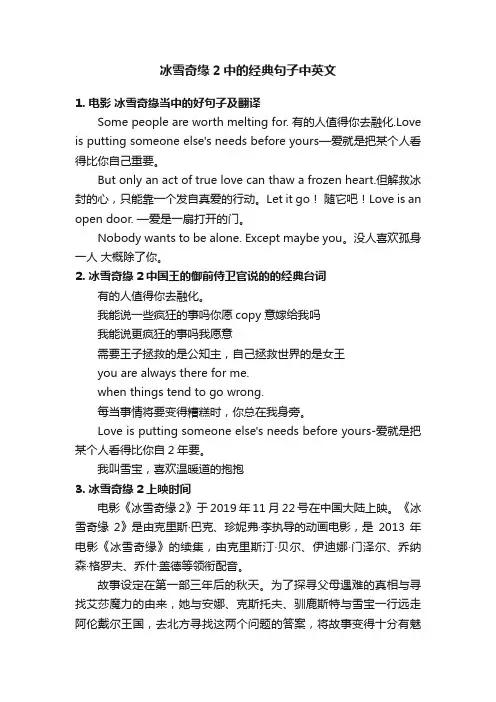 冰雪奇缘 2 中的经典句子中英文

1. 电影 冰雪奇缘当中的好句子及翻译

Some people are worth melting for. 有的人值得你去融化.Love is putting someone else's needs before yours—爱就是把某个人看得比你自己重要。

But only an act of true love can thaw a frozen heart.但解救冰封的心，只能靠一个发自真爱的行动。Let it go！ 随它吧！Love is an open door. —爱是一扇打开的门。

Nobody wants to be alone. Except maybe you。没人喜欢孤身一人 大概除了你。

2. 冰雪奇缘 2 中国王的御前侍卫官说的的经典台词

有的人值得你去融化。

我能说一些疯狂的事吗你愿 copy 意嫁给我吗

我能说更疯狂的事吗我愿意

需要王子拯救的是公知主，自己拯救世界的是女王

you are always there for me.

when things tend to go wrong.

每当事情将要变得糟糕时，你总在我身旁。

Love is putting someone else's needs before yours-爱就是把某个人看得比你自 2 年要。

我叫雪宝，喜欢温暖道的抱抱

3. 冰雪奇缘 2 上映时间

电影《冰雪奇缘 2》于 2019 年 11 月 22 号在中国大陆上映。《冰雪奇缘 2》是由克里斯·巴克、珍妮弗·李执导的动画电影，是 2013 年电影《冰雪奇缘》的续集，由克里斯汀·贝尔、伊迪娜·门泽尔、乔纳森·格罗夫、乔什·盖德等领衔配音。

故事设定在第一部三年后的秋天。为了探寻父母遇难的真相与寻找艾莎魔力的由来，她与安娜、克斯托夫、驯鹿斯特与雪宝一行远走阿伦戴尔王国，去北方寻找这两个问题的答案，将故事变得十分有魅